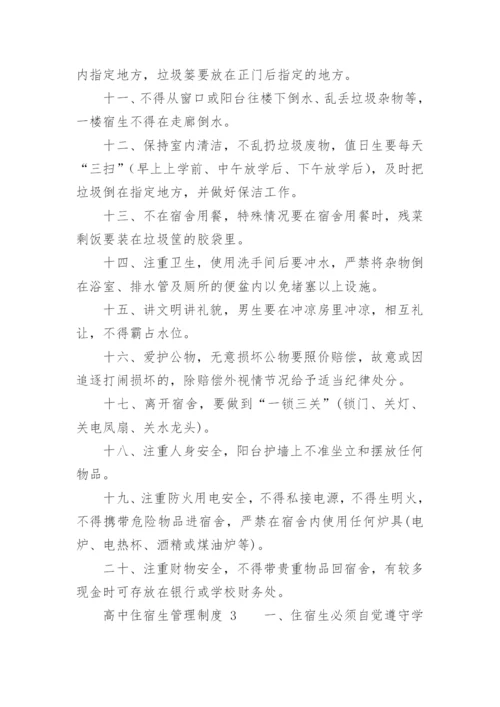 内指定地方，垃圾篓要放在正门后指定的地方。

十一、不得从窗口或阳台往楼下倒水、乱丢垃圾杂物等，一楼宿生不得在走廊倒水。

十二、保持室内清洁，不乱扔垃圾废物，值日生要每天“三扫”（早上上学前、中午放学后、下午放学后），及时把垃圾倒在指定地方，并做好保洁工作。

十三、不在宿舍用餐，特殊情况要在宿舍用餐时，残菜剩饭要装在垃圾筐的胶袋里。

十四、注重卫生，使用洗手间后要冲水，严禁将杂物倒在浴室、排水管及厕所的便盆内以免堵塞以上设施。

十五、讲文明讲礼貌，男生要在冲凉房里冲凉，相互礼让，不得霸占水位。

十六、爱护公物，无意损坏公物要照价赔偿，故意或因追逐打闹损坏的，除赔偿外视情节况给予适当纪律处分。

十七、离开宿舍，要做到“一锁三关”（锁门、关灯、关电风扇、关水龙头）。

十八、注重人身安全，阳台护墙上不准坐立和摆放任何物品。

十九、注重防火用电安全，不得私接电源，不得生明火，不得携带危险物品进宿舍，严禁在宿舍内使用任何炉具(电炉、电热杯、酒精或煤油炉等)。

二十、注重财物安全，不得带贵重物品回宿舍，有较多现金时可存放在银行或学校财务处。

高中住宿生管理制度 3　　一、住宿生必须自觉遵守学